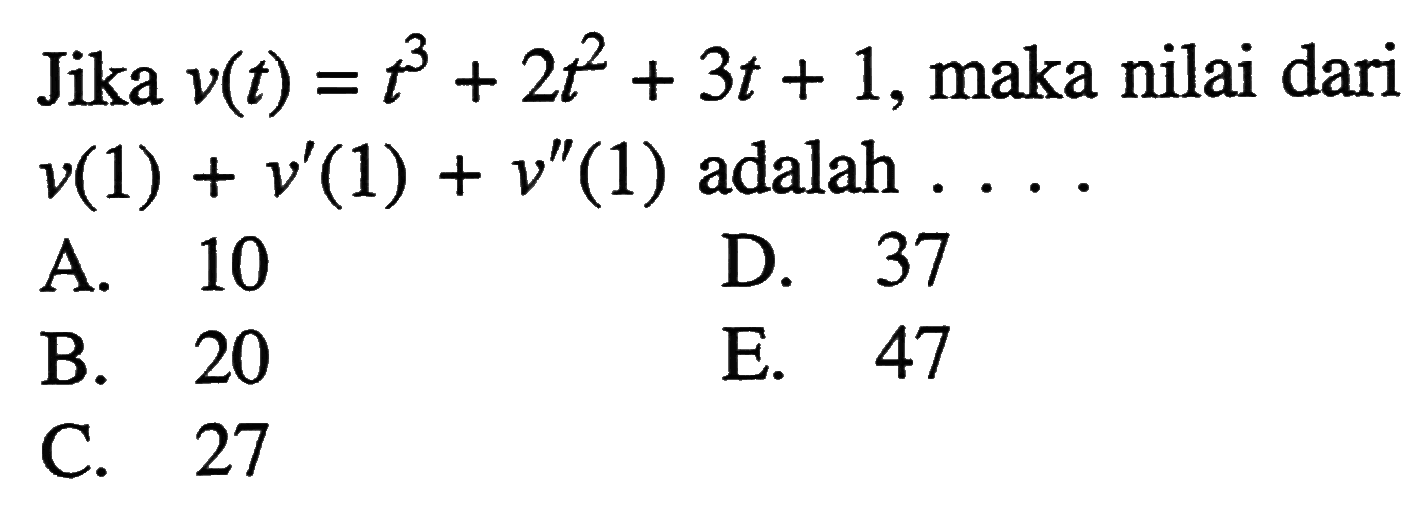 Jika $v(t) = t^3 + 2t^2 + 3t + 1$, maka nilai dari $v(1) + v'(1) + v''(1)$ adalah . . . .

A. 10
B. 20
C. 27
D. 37
E. 47